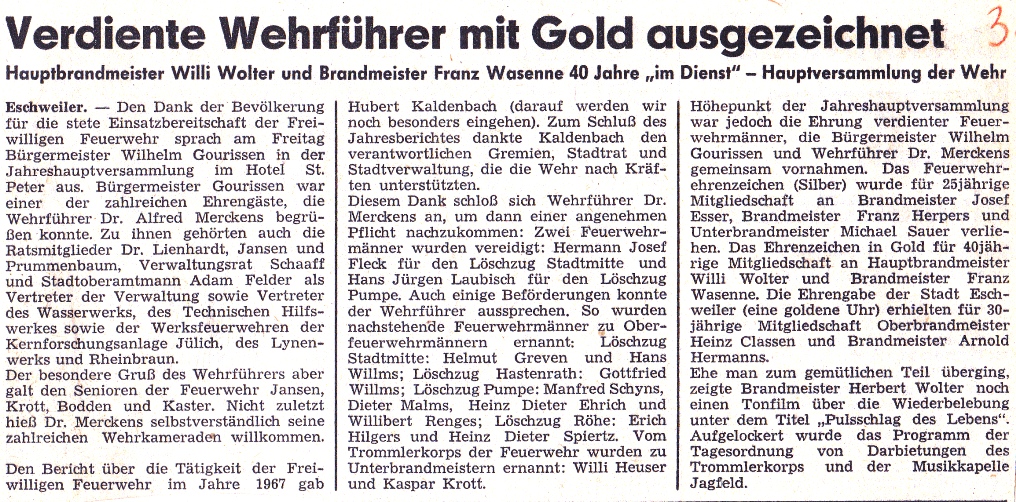 Verdiente Wehrführer mit Gold ausgezeichnet

3

Hauptbrandmeister Willi Wolter und Brandmeister Franz Wasenne 40 Jahre „im Dienst" – Hauptversammlung der Wehr

Eschweiler. — Den Dank der Bevölkerung für die stete Einsatzbereitschaft der Freiwilligen Feuerwehr sprach am Freitag Bürgermeister Wilhelm Gourissen in der Jahreshauptversammlung im Hotel St. Peter aus. Bürgermeister Gourissen war einer der zahlreichen Ehrengäste, die Wehrführer Dr. Alfred Merckens begrüßen konnte. Zu ihnen gehörten auch die Ratsmitglieder Dr. Lienhardt, Jansen und Prummenbaum, Verwaltungsrat Schaaff und Stadtoberamtmann Adam Felder als Vertreter der Verwaltung sowie Vertreter des Wasserwerks, des Technischen Hilfswerkes sowie der Werksfeuerwehren der Kernforschungsanlage Jülich, des Lynenwerks und Rheinbraun.
Der besondere Gruß des Wehrführers aber galt den Senioren der Feuerwehr Jansen, Krott, Bodden und Kaster. Nicht zuletzt hieß Dr. Merckens selbstverständlich seine zahlreichen Wehrkameraden willkommen.

Den Bericht über die Tätigkeit der Freiwilligen Feuerwehr im Jahre 1967 gab Hubert Kaldenbach (darauf werden wir noch besonders eingehen). Zum Schluß des Jahresberichtes dankte Kaldenbach den verantwortlichen Gremien, Stadtrat und Stadtverwaltung, die die Wehr nach Kräften unterstützten.
Diesem Dank schloß sich Wehrführer Dr. Merckens an, um dann einer angenehmen Pflicht nachzukommen: Zwei Feuerwehrmänner wurden vereidigt: Hermann Josef Fleck für den Löschzug Stadtmitte und Hans Jürgen Laubisch für den Löschzug Pumpe. Auch einige Beförderungen konnte der Wehrführer aussprechen. So wurden nachstehende Feuerwehrmänner zu Oberfeuerwehrmännern ernannt: Löschzug Stadtmitte: Helmut Greven und Hans Willms; Löschzug Hastenrath: Gottfried Willms; Löschzug Pumpe: Manfred Schyns, Dieter Malms, Heinz Dieter Ehrich und Willibert Renges; Löschzug Röhe: Erich Hilgers und Heinz Dieter Spiertz. Vom Trommlerkorps der Feuerwehr wurden zu Unterbrandmeistern ernannt: Willi Heuser und Kaspar Krott.

Höhepunkt der Jahreshauptversammlung war jedoch die Ehrung verdienter Feuerwehrmänner, die Bürgermeister Wilhelm Gourissen und Wehrführer Dr. Merckens gemeinsam vornahmen. Das Feuerwehrehrenzeichen (Silber) wurde für 25jährige Mitgliedschaft an Brandmeister Josef Esser, Brandmeister Franz Herpers und Unterbrandmeister Michael Sauer verliehen. Das Ehrenzeichen in Gold für 40jährige Mitgliedschaft an Hauptbrandmeister Willi Wolter und Brandmeister Franz Wasenne. Die Ehrengabe der Stadt Eschweiler (eine goldene Uhr) erhielten für 30-jährige Mitgliedschaft Oberbrandmeister Heinz Classen und Brandmeister Arnold Hermanns.
Ehe man zum gemütlichen Teil überging, zeigte Brandmeister Herbert Wolter noch einen Tonfilm über die Wiederbelebung unter dem Titel „Pulsschlag des Lebens". Aufgelockert wurde das Programm der Tagesordnung von Darbietungen des Trommlerkorps und der Musikkapelle Jagfeld.